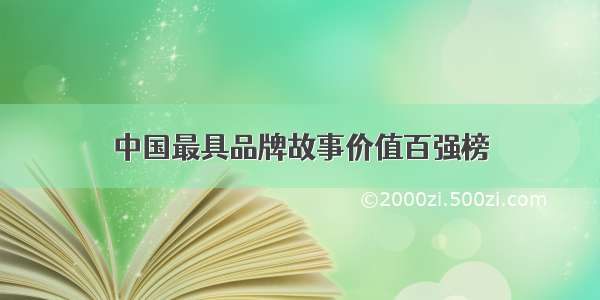 中国最具品牌故事价值百强榜

©2000zi.500zi.com